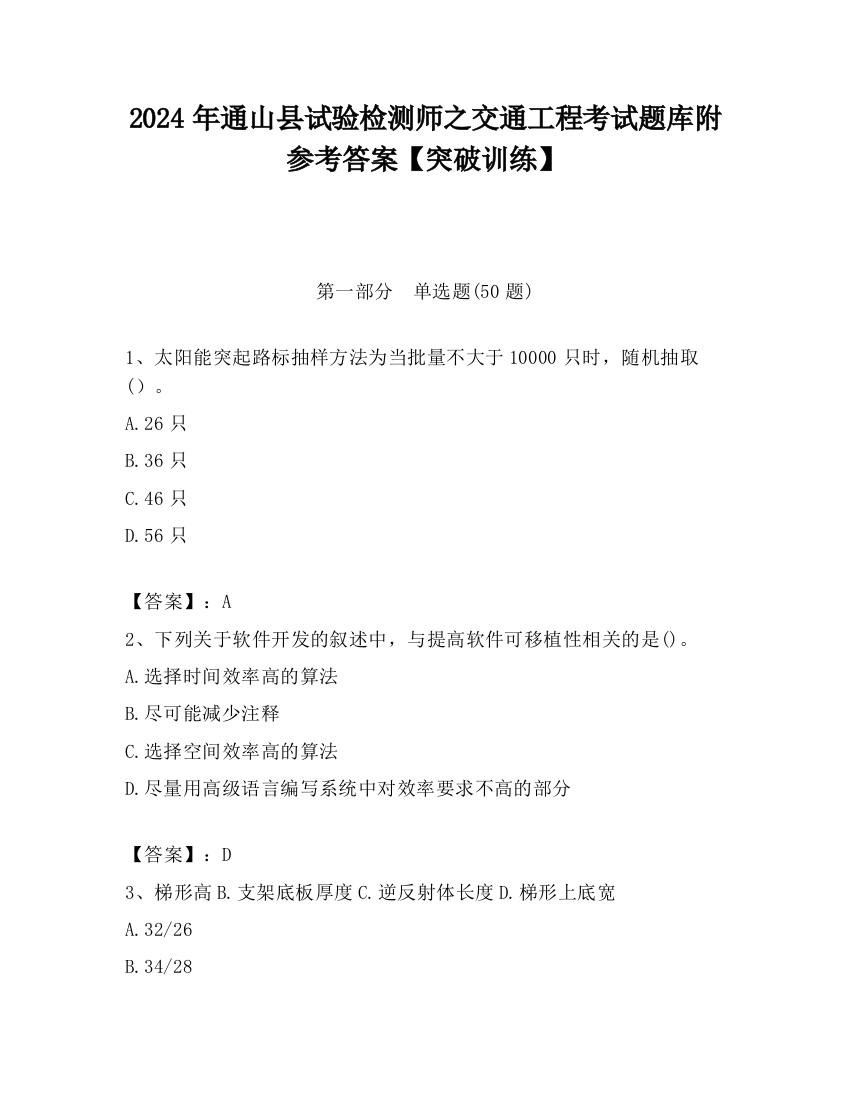 2024 年通山县试验检测师之交通工程考试题库附参考答案【突破训练】

第一部分　单选题(50 题)

1、太阳能突起路标抽样方法为当批量不大于 10000 只时，随机抽取（）。

A.26 只

B.36 只

C.46 只

D.56 只

【答案】：A

2、下列关于软件开发的叙述中，与提高软件可移植性相关的是()。

A.选择时间效率高的算法

B.尽可能减少注释

C.选择空间效率高的算法

D.尽量用高级语言编写系统中对效率要求不高的部分

【答案】：D

3、梯形高 B.支架底板厚度 C.逆反射体长度 D.梯形上底宽

A.32/26

B.34/28